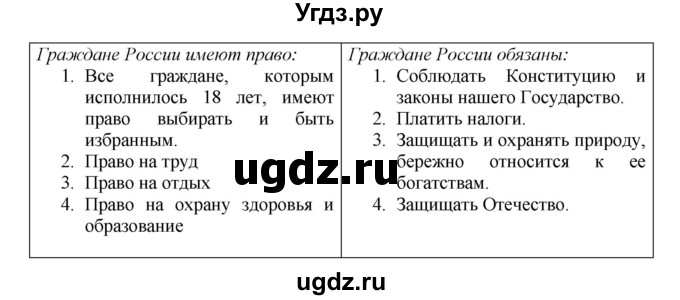 Угдз.ру

| Граждане России имеют право: | Граждане России обязаны: |
|---|---|
| 1. Все граждане, которым исполнилось 18 лет, имеют право выбирать и быть избранным. 2. Право на труд 3. Право на отдых 4. Право на охрану здоровья и образование | 1. Соблюдать Конституцию и законы нашего Государство. 2. Платить налоги. 3. Защищать и охранять природу, бережно относится к ее богатствам. 4. Защищать Отечество. |

ugdz.ru

ugdz.ru